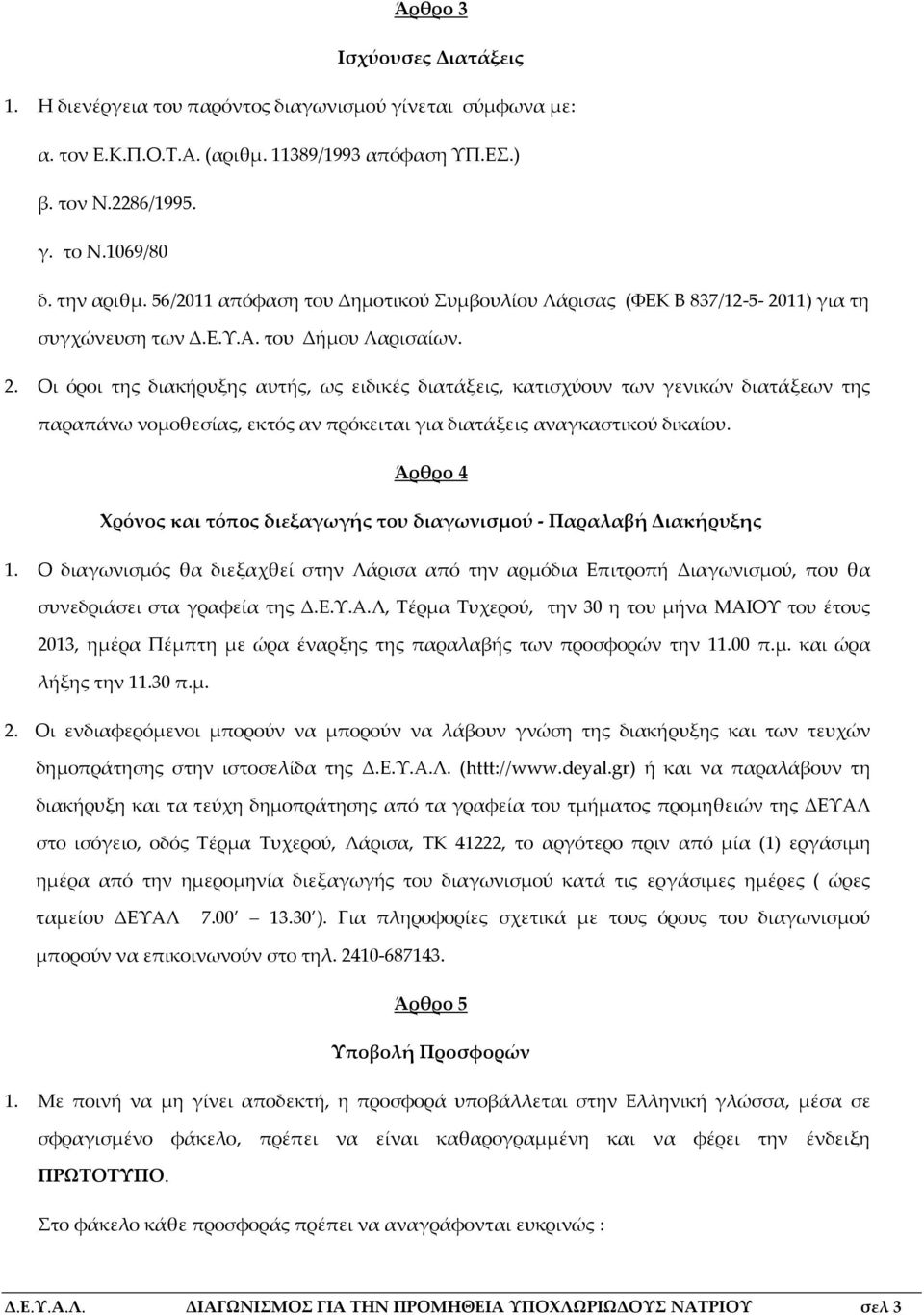 Άρθρο 3

Ισχύουσες Διατάξεις

1. Η διενέργεια του παρόντος διαγωνισμού γίνεται σύμφωνα με:

α. τον Ε.Κ.Π.Ο.Τ.Α. (αριθμ. 11389/1993 απόφαση ΥΠ.ΕΣ.)

β. τον Ν.2286/1995.

γ. το Ν.1069/80

δ. την αριθμ. 56/2011 απόφαση του Δημοτικού Συμβουλίου Λάρισας (ΦΕΚ Β 837/12-5- 2011) για τη συγχώνευση των Δ.Ε.Υ.Α. του Δήμου Λαρισαίων.

2. Οι όροι της διακήρυξης αυτής, ως ειδικές διατάξεις, κατισχύουν των γενικών διατάξεων της παραπάνω νομοθεσίας, εκτός αν πρόκειται για διατάξεις αναγκαστικού δικαίου.

Άρθρο 4

Χρόνος και τόπος διεξαγωγής του διαγωνισμού - Παραλαβή Διακήρυξης

1. Ο διαγωνισμός θα διεξαχθεί στην Λάρισα από την αρμόδια Επιτροπή Διαγωνισμού, που θα συνεδριάσει στα γραφεία της Δ.Ε.Υ.Α.Λ, Τέρμα Τυχερού, την 30 η του μήνα ΜΑΙΟΥ του έτους 2013, ημέρα Πέμπτη με ώρα έναρξης της παραλαβής των προσφορών την 11.00 π.μ. και ώρα λήξης την 11.30 π.μ.

2. Οι ενδιαφερόμενοι μπορούν να μπορούν να λάβουν γνώση της διακήρυξης και των τευχών δημοπράτησης στην ιστοσελίδα της Δ.Ε.Υ.Α.Λ. (httt://www.deyal.gr) ή και να παραλάβουν τη διακήρυξη και τα τεύχη δημοπράτησης από τα γραφεία του τμήματος προμηθειών της ΔΕΥΑΛ στο ισόγειο, οδός Τέρμα Τυχερού, Λάρισα, ΤΚ 41222, το αργότερο πριν από μία (1) εργάσιμη ημέρα από την ημερομηνία διεξαγωγής του διαγωνισμού κατά τις εργάσιμες ημέρες ( ώρες ταμείου ΔΕΥΑΛ 7.00΄ – 13.30΄). Για πληροφορίες σχετικά με τους όρους του διαγωνισμού μπορούν να επικοινωνούν στο τηλ. 2410-687143.

Άρθρο 5

Υποβολή Προσφορών

1. Με ποινή να μη γίνει αποδεκτή, η προσφορά υποβάλλεται στην Ελληνική γλώσσα, μέσα σε σφραγισμένο φάκελο, πρέπει να είναι καθαρογραμμένη και να φέρει την ένδειξη ΠΡΩΤΟΤΥΠΟ.

Στο φάκελο κάθε προσφοράς πρέπει να αναγράφονται ευκρινώς :

Δ.Ε.Υ.Α.Λ. ΔΙΑΓΩΝΙΣΜΟΣ ΓΙΑ ΤΗΝ ΠΡΟΜΗΘΕΙΑ ΥΠΟΧΛΩΡΙΩΔΟΥΣ ΝΑΤΡΙΟΥ σελ 3